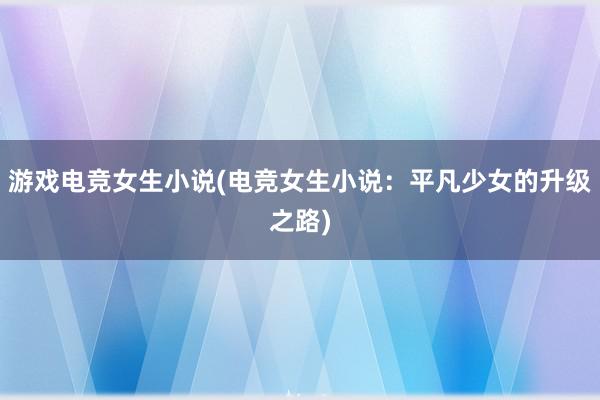 游戏电竞女生小说(电竞女生小说：平凡少女的升级之路)